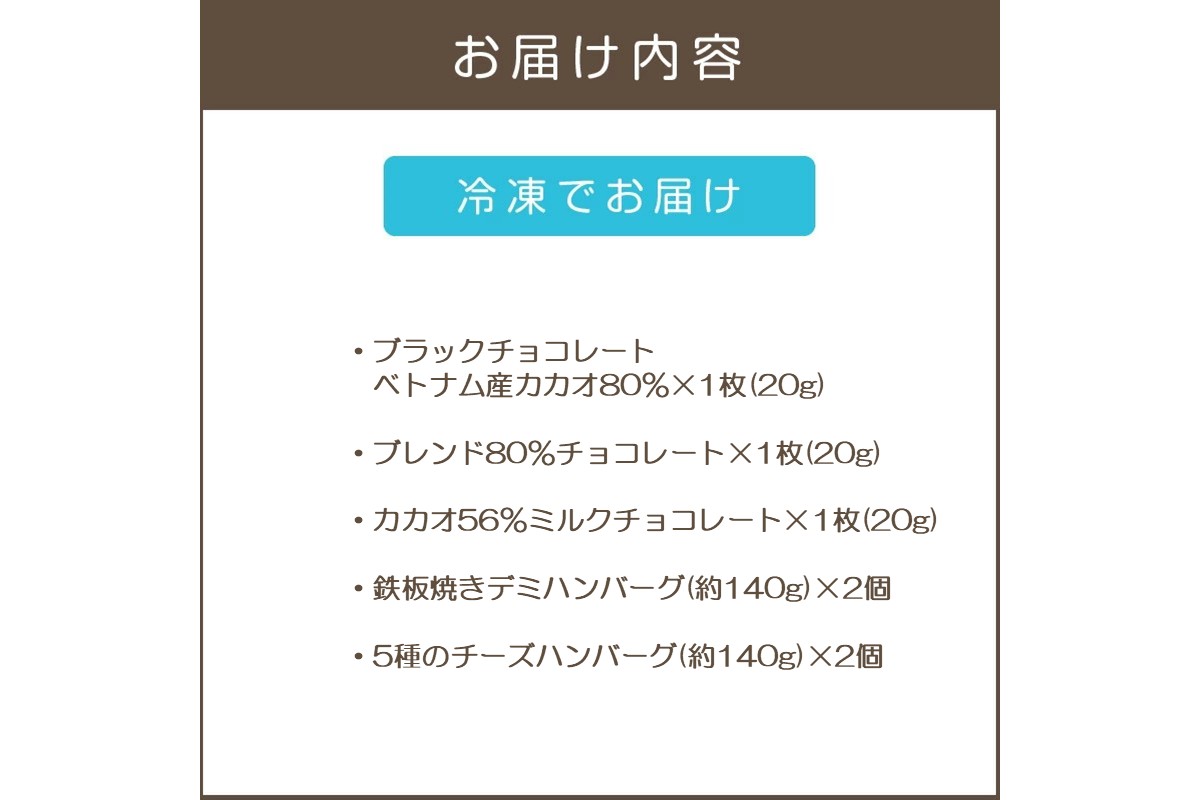 お届け内容

冷凍でお届け

・ブラックチョコレート
ベトナム産カカオ80%×1枚(20g)

・ブレンド80%チョコレート×1枚(20g)

・カカオ56%ミルクチョコレート×1枚(20g)

・鉄板焼きデミハンバーグ(約140g)×2個

・5種のチーズハンバーグ(約140g)×2個